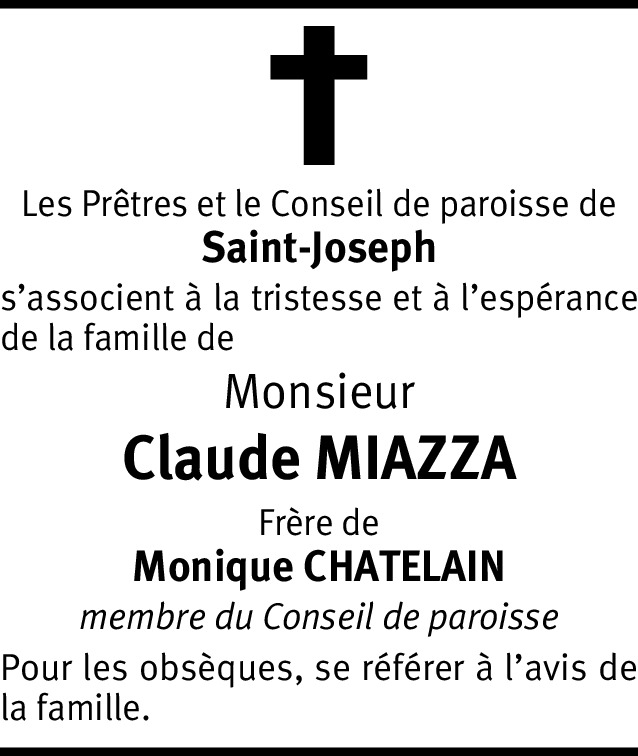 Les Prêtres et le Conseil de paroisse de
Saint-Joseph

s'associent à la tristesse et à l'espérance de la famille de

Monsieur
Claude MIAZZA

Frère de
Monique CHATELAIN
membre du Conseil de paroisse

Pour les obsèques, se référer à l'avis de la famille.